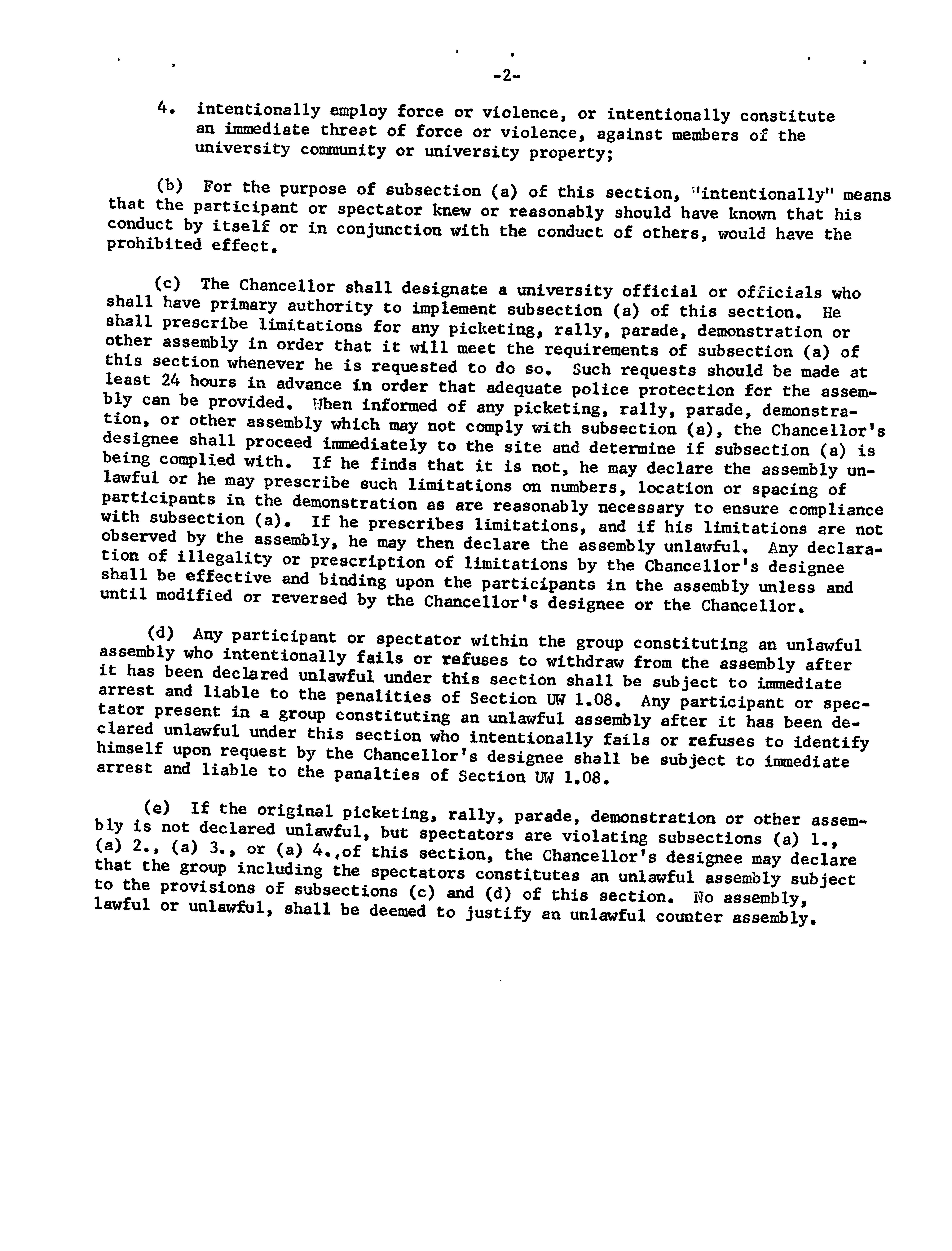 -2-

4. intentionally employ force or violence, or intentionally constitute an immediate threat of force or violence, against members of the university community or university property;

(b) For the purpose of subsection (a) of this section, "intentionally" means that the participant or spectator knew or reasonably should have known that his conduct by itself or in conjunction with the conduct of others, would have the prohibited effect.

(c) The Chancellor shall designate a university official or officials who shall have primary authority to implement subsection (a) of this section. He shall prescribe limitations for any picketing, rally, parade, demonstration or other assembly in order that it will meet the requirements of subsection (a) of this section whenever he is requested to do so. Such requests should be made at least 24 hours in advance in order that adequate police protection for the assembly can be provided. When informed of any picketing, rally, parade, demonstration, or other assembly which may not comply with subsection (a), the Chancellor's designee shall proceed immediately to the site and determine if subsection (a) is being complied with. If he finds that it is not, he may declare the assembly unlawful or he may prescribe such limitations on numbers, location or spacing of participants in the demonstration as are reasonably necessary to ensure compliance with subsection (a). If he prescribes limitations, and if his limitations are not observed by the assembly, he may then declare the assembly unlawful. Any declaration of illegality or prescription of limitations by the Chancellor's designee shall be effective and binding upon the participants in the assembly unless and until modified or reversed by the Chancellor's designee or the Chancellor.

(d) Any participant or spectator within the group constituting an unlawful assembly who intentionally fails or refuses to withdraw from the assembly after it has been declared unlawful under this section shall be subject to immediate arrest and liable to the penalities of Section UW 1.08. Any participant or spectator present in a group constituting an unlawful assembly after it has been declared unlawful under this section who intentionally fails or refuses to identify himself upon request by the Chancellor's designee shall be subject to immediate arrest and liable to the panalties of Section UW 1.08.

(e) If the original picketing, rally, parade, demonstration or other assembly is not declared unlawful, but spectators are violating subsections (a) 1., (a) 2., (a) 3., or (a) 4.,of this section, the Chancellor's designee may declare that the group including the spectators constitutes an unlawful assembly subject to the provisions of subsections (c) and (d) of this section. No assembly, lawful or unlawful, shall be deemed to justify an unlawful counter assembly.